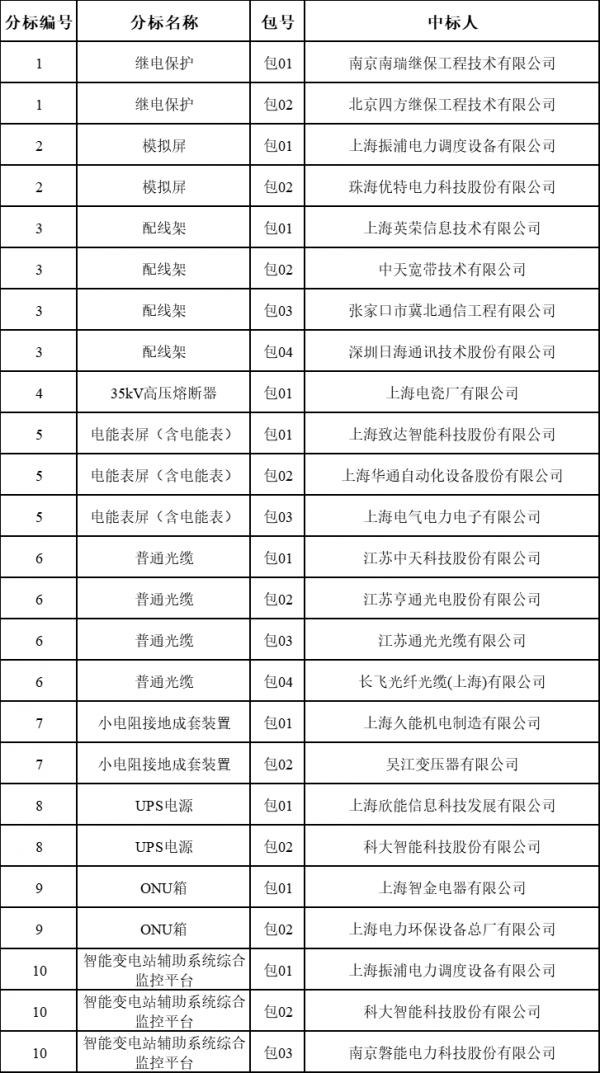 | 分标编号 | 分标名称 | 包号 | 中标人 |
|---|---|---|---|
| 1 | 继电保护 | 包01 | 南京南瑞继保工程技术有限公司 |
| 1 | 继电保护 | 包02 | 北京四方继保工程技术有限公司 |
| 2 | 模拟屏 | 包01 | 上海振浦电力调度设备有限公司 |
| 2 | 模拟屏 | 包02 | 珠海优特电力科技股份有限公司 |
| 3 | 配线架 | 包01 | 上海英荣信息技术有限公司 |
| 3 | 配线架 | 包02 | 中天宽带技术有限公司 |
| 3 | 配线架 | 包03 | 张家口市冀北通信工程有限公司 |
| 3 | 配线架 | 包04 | 深圳日海通讯技术股份有限公司 |
| 4 | 35kV高压熔断器 | 包01 | 上海电瓷厂有限公司 |
| 5 | 电能表屏（含电能表） | 包01 | 上海致达智能科技股份有限公司 |
| 5 | 电能表屏（含电能表） | 包02 | 上海华通自动化设备股份有限公司 |
| 5 | 电能表屏（含电能表） | 包03 | 上海电气电力电子有限公司 |
| 6 | 普通光缆 | 包01 | 江苏中天科技股份有限公司 |
| 6 | 普通光缆 | 包02 | 江苏亨通光电股份有限公司 |
| 6 | 普通光缆 | 包03 | 江苏通光光缆有限公司 |
| 6 | 普通光缆 | 包04 | 长飞光纤光缆(上海)有限公司 |
| 7 | 小电阻接地成套装置 | 包01 | 上海久能机电制造有限公司 |
| 7 | 小电阻接地成套装置 | 包02 | 吴江变压器有限公司 |
| 8 | UPS电源 | 包01 | 上海欣能信息科技发展有限公司 |
| 8 | UPS电源 | 包02 | 科大智能科技股份有限公司 |
| 9 | ONU箱 | 包01 | 上海智金电器有限公司 |
| 9 | ONU箱 | 包02 | 上海电力环保设备总厂有限公司 |
| 10 | 智能变电站辅助系统综合监控平台 | 包01 | 上海振浦电力调度设备有限公司 |
| 10 | 智能变电站辅助系统综合监控平台 | 包02 | 科大智能科技股份有限公司 |
| 10 | 智能变电站辅助系统综合监控平台 | 包03 | 南京磐能电力科技股份有限公司 |